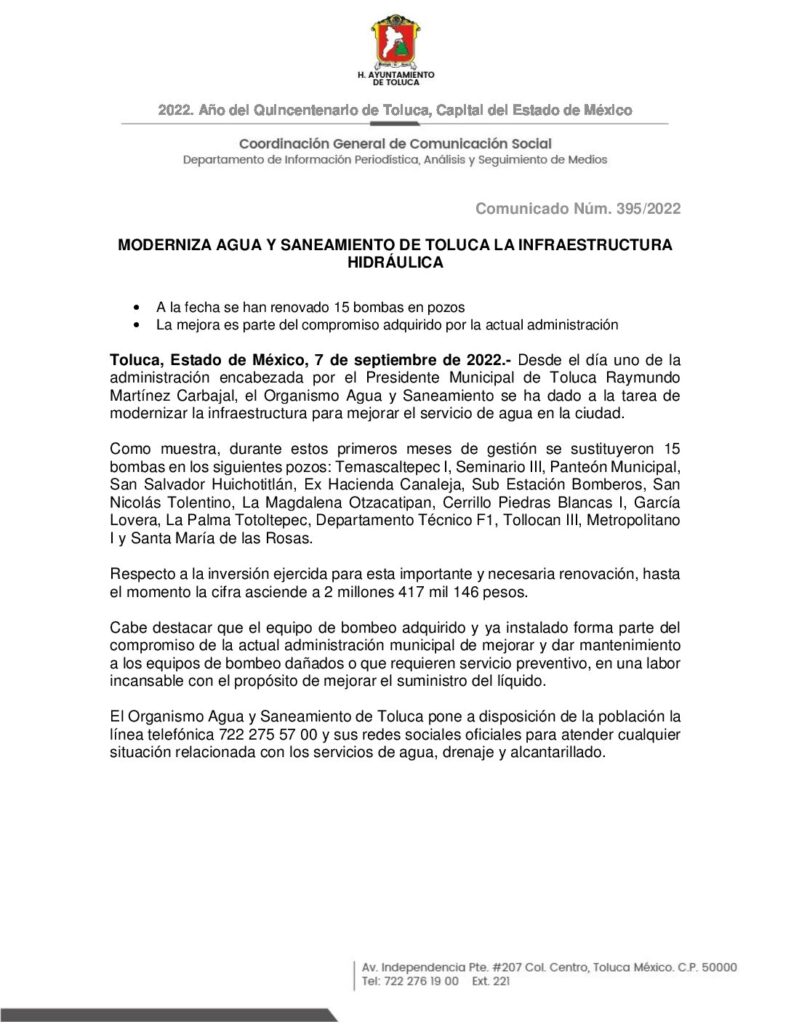 H. AYUNTAMIENTO DE TOLUCA

2022. Año del Quincentenario de Toluca, Capital del Estado de México

Coordinación General de Comunicación Social
Departamento de Información Periodística, Análisis y Seguimiento de Medios

Comunicado Núm. 395/2022

MODERNIZA AGUA Y SANEAMIENTO DE TOLUCA LA INFRAESTRUCTURA HIDRÁULICA

• A la fecha se han renovado 15 bombas en pozos
• La mejora es parte del compromiso adquirido por la actual administración

Toluca, Estado de México, 7 de septiembre de 2022.- Desde el día uno de la administración encabezada por el Presidente Municipal de Toluca Raymundo Martínez Carbajal, el Organismo Agua y Saneamiento se ha dado a la tarea de modernizar la infraestructura para mejorar el servicio de agua en la ciudad.

Como muestra, durante estos primeros meses de gestión se sustituyeron 15 bombas en los siguientes pozos: Temascaltepec I, Seminario III, Panteón Municipal, San Salvador Huichotitlán, Ex Hacienda Canaleja, Sub Estación Bomberos, San Nicolás Tolentino, La Magdalena Otzacatipan, Cerrillo Piedras Blancas I, García Lovera, La Palma Totoltepec, Departamento Técnico F1, Tollocan III, Metropolitano I y Santa María de las Rosas.

Respecto a la inversión ejercida para esta importante y necesaria renovación, hasta el momento la cifra asciende a 2 millones 417 mil 146 pesos.

Cabe destacar que el equipo de bombeo adquirido y ya instalado forma parte del compromiso de la actual administración municipal de mejorar y dar mantenimiento a los equipos de bombeo dañados o que requieren servicio preventivo, en una labor incansable con el propósito de mejorar el suministro del líquido.

El Organismo Agua y Saneamiento de Toluca pone a disposición de la población la línea telefónica 722 275 57 00 y sus redes sociales oficiales para atender cualquier situación relacionada con los servicios de agua, drenaje y alcantarillado.

Av. Independencia Pte. #207 Col. Centro, Toluca México. C.P. 50000
Tel: 722 276 19 00 Ext. 221